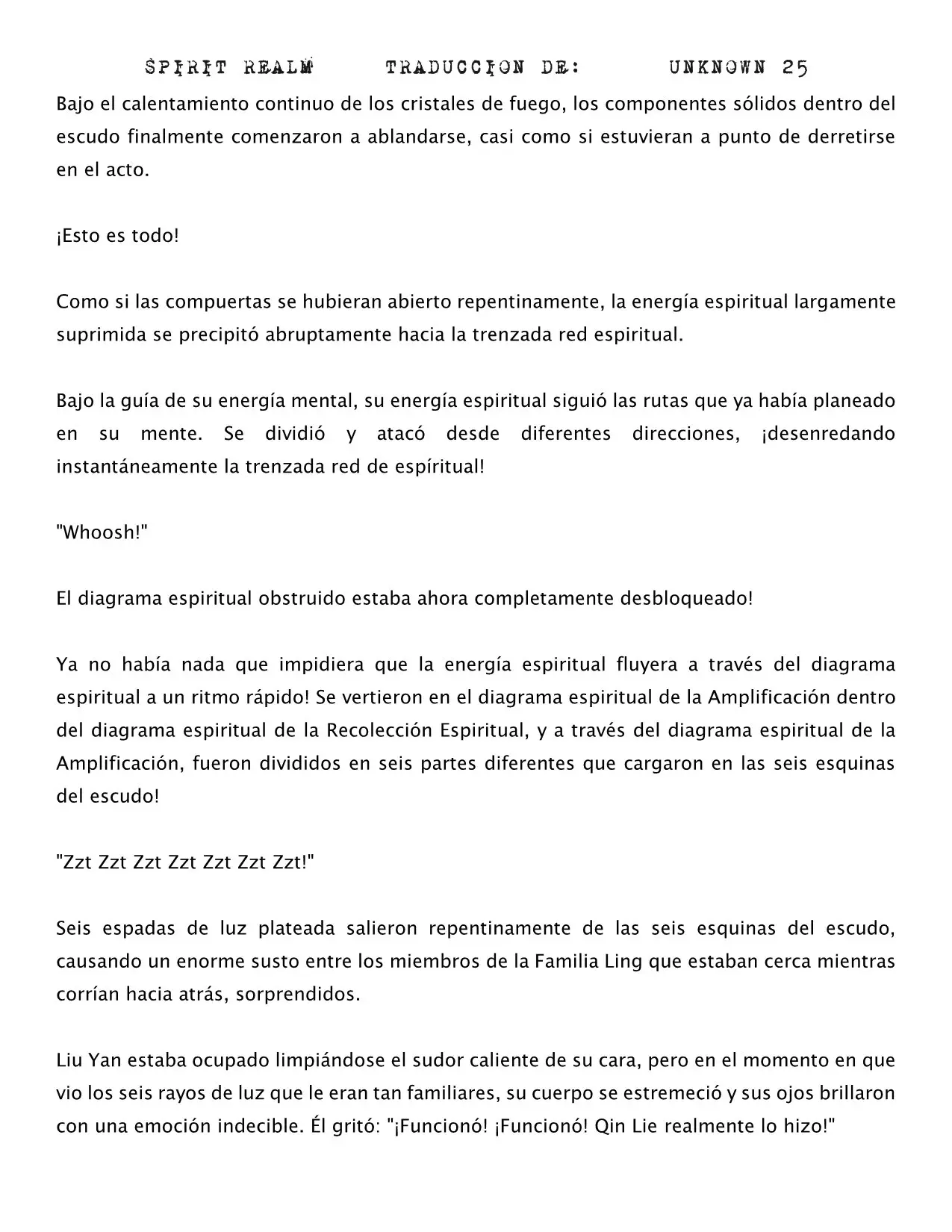 SPIRIT REALM TRADUCCION DE: UNKNOWN 25

Bajo el calentamiento continuo de los cristales de fuego, los componentes sólidos dentro del escudo finalmente comenzaron a ablandarse, casi como si estuvieran a punto de derretirse en el acto.

¡Esto es todo!

Como si las compuertas se hubieran abierto repentinamente, la energía espiritual largamente suprimida se precipitó abruptamente hacia la trenzada red espiritual.

Bajo la guía de su energía mental, su energía espiritual siguió las rutas que ya había planeado en su mente. Se dividió y atacó desde diferentes direcciones, ¡desenredando instantáneamente la trenzada red de espíritual!

"Whoosh!"

El diagrama espiritual obstruido estaba ahora completamente desbloqueado!

Ya no había nada que impidiera que la energía espiritual fluyera a través del diagrama espiritual a un ritmo rápido! Se vertieron en el diagrama espiritual de la Amplificación dentro del diagrama espiritual de la Recolección Espiritual, y a través del diagrama espiritual de la Amplificación, fueron divididos en seis partes diferentes que cargaron en las seis esquinas del escudo!

"Zzt Zzt Zzt Zzt Zzt Zzt Zzt!"

Seis espadas de luz plateada salieron repentinamente de las seis esquinas del escudo, causando un enorme susto entre los miembros de la Familia Ling que estaban cerca mientras corrían hacia atrás, sorprendidos.

Liu Yan estaba ocupado limpiándose el sudor caliente de su cara, pero en el momento en que vio los seis rayos de luz que le eran tan familiares, su cuerpo se estremeció y sus ojos brillaron con una emoción indecible. Él gritó: "¡Funcionó! ¡Funcionó! Qin Lie realmente lo hizo!"